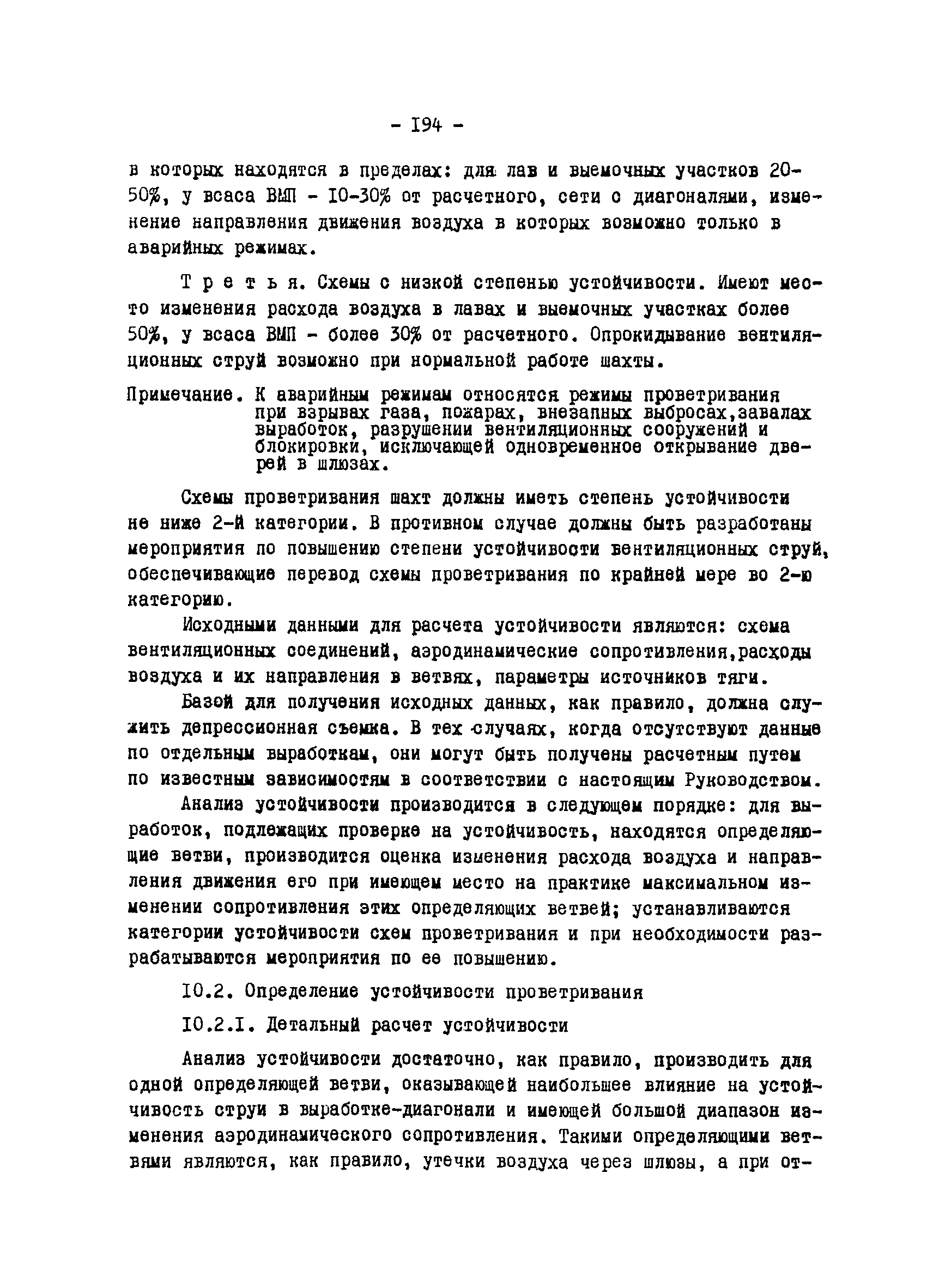 - I94 -

в которых находятся в пределах: для лав и выемочных участков 20-50%, у всаса ВМП - I0-30% от расчетного, сети с диагоналями, изменение направления движения воздуха в которых возможно только в аварийных режимах.

Т р е т ь я. Схемы с низкой степенью устойчивости. Имеют место изменения расхода воздуха в лавах и выемочных участках более 50%, у всаса ВМП - более 30% от расчетного. Опрокидывание вентиляционных струй возможно при нормальной работе шахты.

Примечание. К аварийным режимам относятся режимы проветривания при взрывах газа, пожарах, внезапных выбросах,завалах выработок, разрушении вентиляционных сооружений и блокировки, исключающей одновременное открывание дверей в шлюзах.

Схемы проветривания шахт должны иметь степень устойчивости не ниже 2-й категории. В противном случае должны быть разработаны мероприятия по повышению степени устойчивости вентиляционных струй, обеспечивающие перевод схемы проветривания по крайней мере во 2-ю категорию.

Исходными данными для расчета устойчивости являются: схема вентиляционных соединений, аэродинамические сопротивления,расходы воздуха и их направления в ветвях, параметры источников тяги.

Базой для получения исходных данных, как правило, должна служить депрессионная съемка. В тех случаях, когда отсутствуют данные по отдельным выработкам, они могут быть получены расчетным путем по известным зависимостям в соответствии с настоящим Руководством.

Анализ устойчивости производится в следующем порядке: для выработок, подлежащих проверке на устойчивость, находятся определяющие ветви, производится оценка изменения расхода воздуха и направления движения его при имеющем место на практике максимальном изменении сопротивления этих определяющих ветвей; устанавливаются категории устойчивости схем проветривания и при необходимости разрабатываются мероприятия по ее повышению.

I0.2. Определение устойчивости проветривания

I0.2.I. Детальный расчет устойчивости

Анализ устойчивости достаточно, как правило, производить для одной определяющей ветви, оказывающей наибольшее влияние на устойчивость струи в выработке-диагонали и имеющей большой диапазон изменения аэродинамического сопротивления. Такими определяющими ветвями являются, как правило, утечки воздуха через шлюзы, а при от-